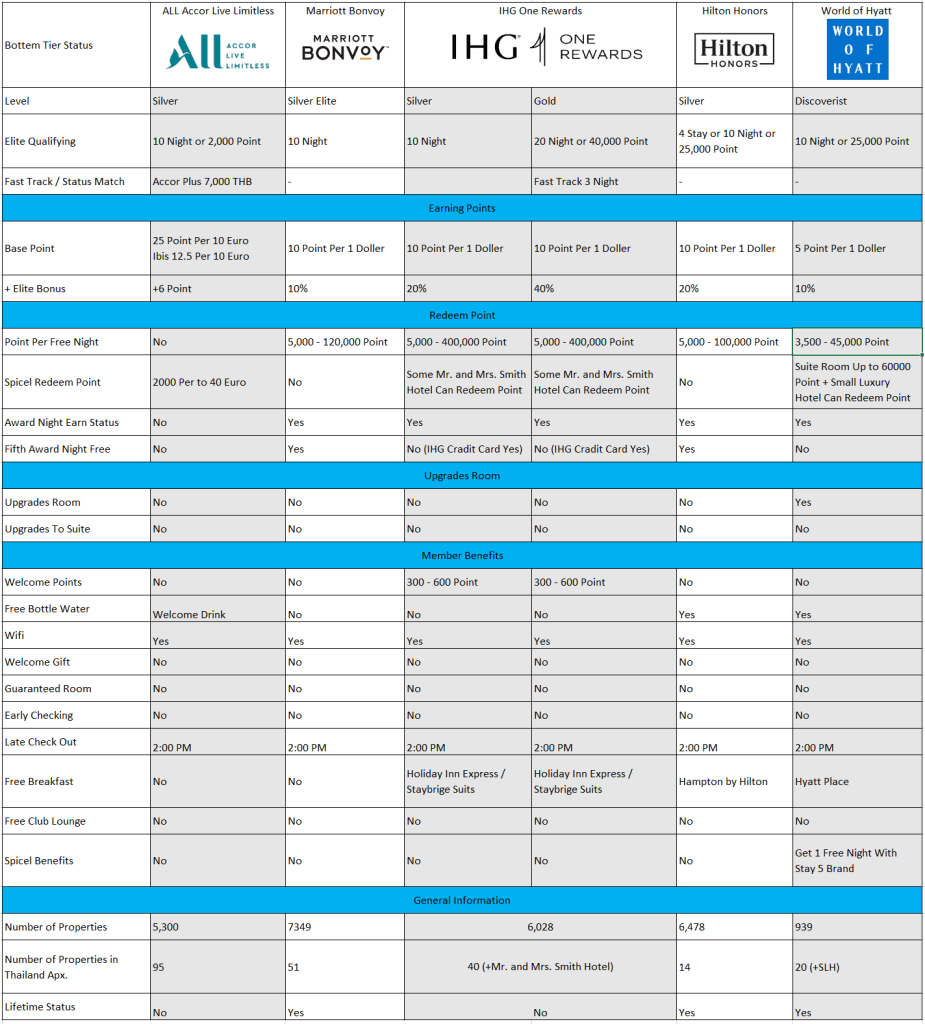 | Bottem Tier Status | ALL Accor Live Limitless ALL ACCOR LIVE LIMITLESS | Marriott Bonvoy MARRIOTT BONVOY | IHG One Rewards IHG ONE REWARDS | | Hilton Honors Hilton HONORS | World of Hyatt WORLD OF HYATT |
|---|---|---|---|---|---|---|
| Level | Silver | Silver Elite | Silver | Gold | Silver | Discoverist |
| Elite Qualifying | 10 Night or 2,000 Point | 10 Night | 10 Night | 20 Night or 40,000 Point | 4 Stay or 10 Night or 25,000 Point | 10 Night or 25,000 Point |
| Fast Track / Status Match | Accor Plus 7,000 THB | - | | Fast Track 3 Night | - | - |
| Earning Points | | | | | | |
| Base Point | 25 Point Per 10 Euro Ibis 12.5 Per 10 Euro | 10 Point Per 1 Doller | 10 Point Per 1 Doller | 10 Point Per 1 Doller | 10 Point Per 1 Doller | 5 Point Per 1 Doller |
| + Elite Bonus | +6 Point | 10% | 20% | 40% | 20% | 10% |
| Redeem Point | | | | | | |
| Point Per Free Night | No | 5,000 - 120,000 Point | 5,000 - 400,000 Point | 5,000 - 400,000 Point | 5,000 - 100,000 Point | 3,500 - 45,000 Point |
| Spicel Redeem Point | 2000 Per to 40 Euro | No | Some Mr. and Mrs. Smith Hotel Can Redeem Point | Some Mr. and Mrs. Smith Hotel Can Redeem Point | No | Suite Room Up to 60000 Point + Small Luxury Hotel Can Redeem Point |
| Award Night Earn Status | No | Yes | Yes | Yes | Yes | Yes |
| Fifth Award Night Free | No | Yes | No (IHG Credit Card Yes) | No (IHG Credit Card Yes) | Yes | No |
| Upgrades Room | | | | | | |
| Upgrades Room | No | No | No | No | No | Yes |
| Upgrades To Suite | No | No | No | No | No | No |
| Member Benefits | | | | | | |
| Welcome Points | No | No | 300 - 600 Point | 300 - 600 Point | No | No |
| Free Bottle Water | Welcome Drink | No | No | No | Yes | Yes |
| Wifi | Yes | Yes | Yes | Yes | Yes | Yes |
| Welcome Gift | No | No | No | No | No | No |
| Guaranteed Room | No | No | No | No | No | No |
| Early Checking | No | No | No | No | No | No |
| Late Check Out | 2:00 PM | 2:00 PM | 2:00 PM | 2:00 PM | 2:00 PM | 2:00 PM |
| Free Breakfast | No | No | Holiday Inn Express / Staybrige Suits | Holiday Inn Express / Staybrige Suits | Hampton by Hilton | Hyatt Place |
| Free Club Lounge | No | No | No | No | No | No |
| Spicel Benefits | No | No | No | No | No | Get 1 Free Night With Stay 5 Brand |
| General Information | | | | | | |
| Number of Properties | 5,300 | 7349 | 6,028 | | 6,478 | 939 |
| Number of Properties in Thailand Apx. | 95 | 51 | 40 (+Mr. and Mrs. Smith Hotel) | | 14 | 20 (+SLH) |
| Lifetime Status | No | Yes | No | | Yes | Yes |